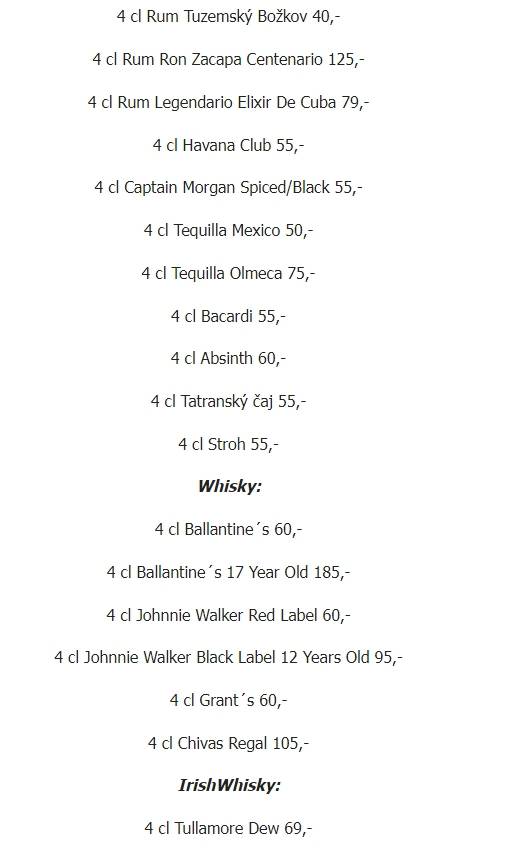 4 cl Rum Tuzemský Božkov 40,-

4 cl Rum Ron Zacapa Centenario 125,-

4 cl Rum Legendario Elixir De Cuba 79,-

4 cl Havana Club 55,-

4 cl Captain Morgan Spiced/Black 55,-

4 cl Tequilla Mexico 50,-

4 cl Tequilla Olmeca 75,-

4 cl Bacardi 55,-

4 cl Absinth 60,-

4 cl Tatranský čaj 55,-

4 cl Stroh 55,-

Whisky:

4 cl Ballantine´s 60,-

4 cl Ballantine´s 17 Year Old 185,-

4 cl Johnnie Walker Red Label 60,-

4 cl Johnnie Walker Black Label 12 Years Old 95,-

4 cl Grant´s 60,-

4 cl Chivas Regal 105,-

IrishWhisky:

4 cl Tullamore Dew 69,-